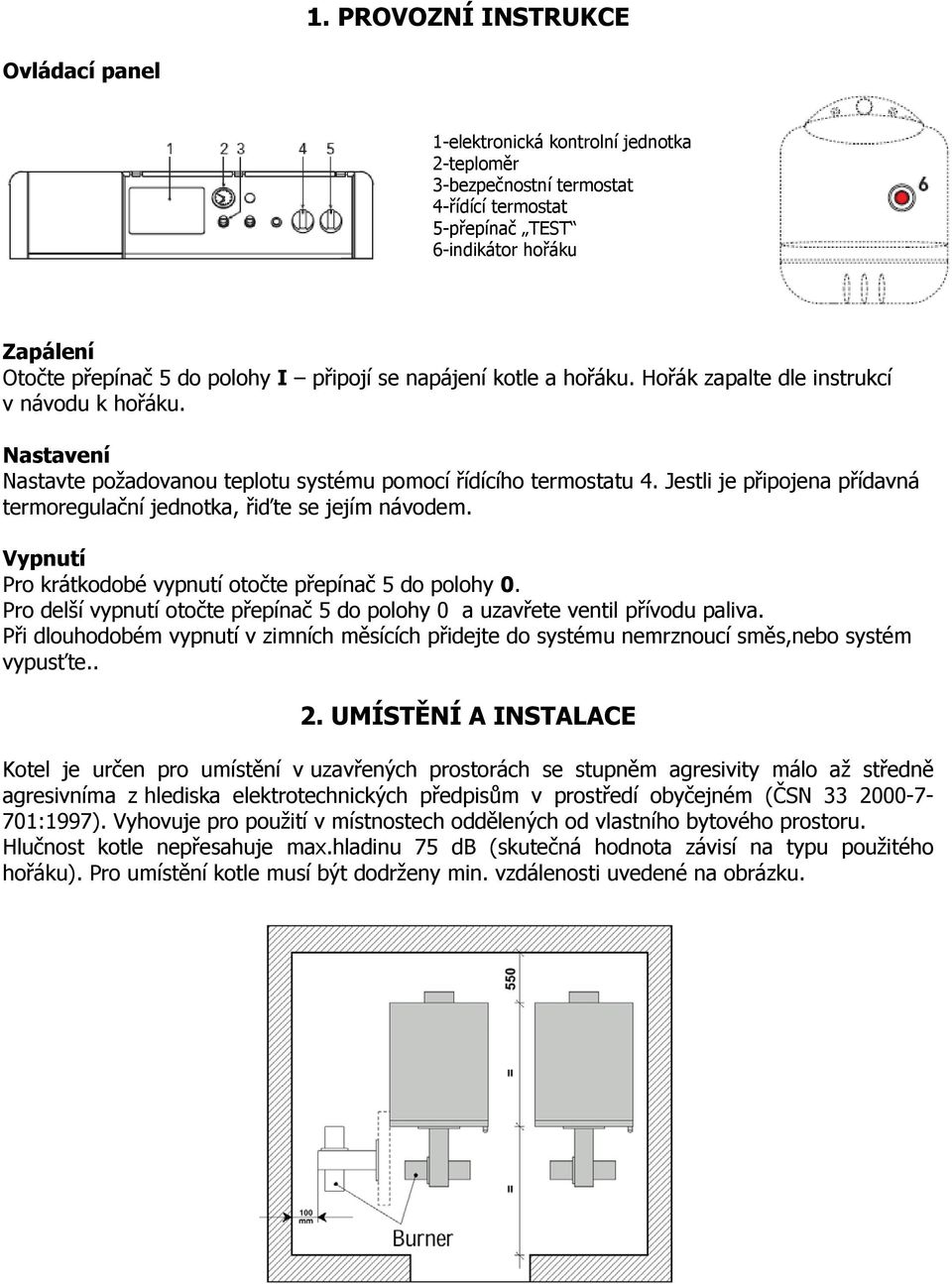 1. PROVOZNÍ INSTRUKCE

Ovládací panel

1 2 3 4 5

1-elektronická kontrolní jednotka
2-teploměr
3-bezpečnostní termostat
4-řídící termostat
5-přepínač „TEST“
6-indikátor hořáku

6

Zapálení
Otočte přepínač 5 do polohy I – připojí se napájení kotle a hořáku. Hořák zapalte dle instrukcí v návodu k hořáku.

Nastavení
Nastavte požadovanou teplotu systému pomocí řídícího termostatu 4. Jestli je připojena přídavná termoregulační jednotka, řiďte se jejím návodem.

Vypnutí
Pro krátkodobé vypnutí otočte přepínač 5 do polohy 0.
Pro delší vypnutí otočte přepínač 5 do polohy 0 a uzavřete ventil přívodu paliva.
Při dlouhodobém vypnutí v zimních měsících přidejte do systému nemrznoucí směs,nebo systém vypusťte..

2. UMÍSTĚNÍ A INSTALACE

Kotel je určen pro umístění v uzavřených prostorách se stupněm agresivity málo až středně agresivníma z hlediska elektrotechnických předpisům v prostředí obyčejném (ČSN 33 2000-7-701:1997). Vyhovuje pro použití v místnostech oddělených od vlastního bytového prostoru. Hlučnost kotle nepřesahuje max.hladinu 75 dB (skutečná hodnota závisí na typu použitého hořáku). Pro umístění kotle musí být dodrženy min. vzdálenosti uvedené na obrázku.

550
=
=
100 mm
Burner